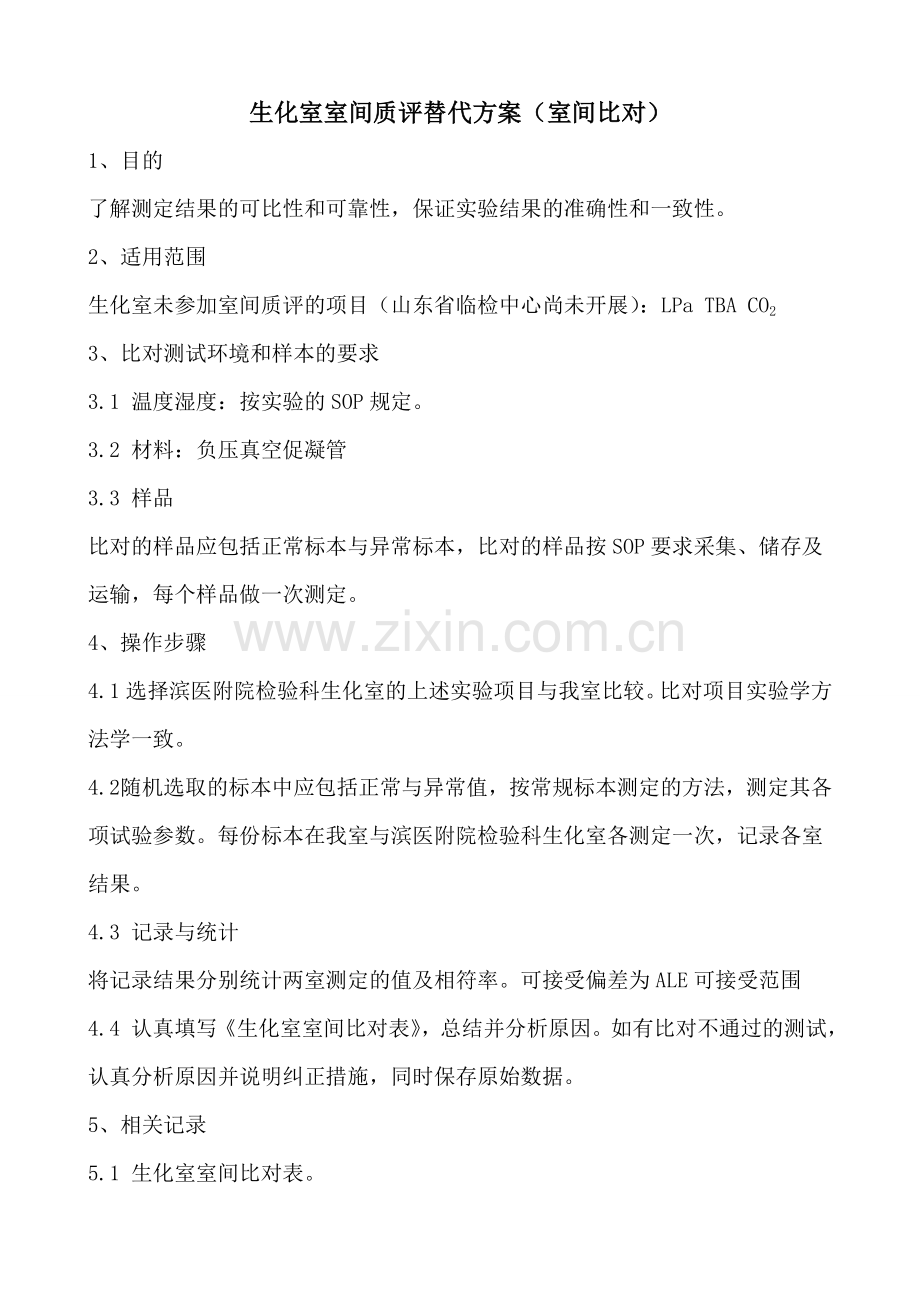 生化室室间质评替代方案（室间比对）

1、目的

了解测定结果的可比性和可靠性，保证实验结果的准确性和一致性。

2、适用范围

生化室未参加室间质评的项目（山东省临检中心尚未开展）：LPa TBA $CO_2$

3、比对测试环境和样本的要求

3.1 温度湿度：按实验的SOP规定。

3.2 材料：负压真空促凝管

3.3 样品

比对的样品应包括正常标本与异常标本，比对的样品按SOP要求采集、储存及运输，每个样品做一次测定。

4、操作步骤

4.1选择滨医附院检验科生化室的上述实验项目与我室比较。比对项目实验学方法学一致。

4.2随机选取的标本中应包括正常与异常值，按常规标本测定的方法，测定其各项试验参数。每份标本在我室与滨医附院检验科生化室各测定一次，记录各室结果。

4.3 记录与统计

将记录结果分别统计两室测定的值及相符率。可接受偏差为ALE可接受范围

4.4 认真填写《生化室室间比对表》，总结并分析原因。如有比对不通过的测试，认真分析原因并说明纠正措施，同时保存原始数据。

5、相关记录

5.1 生化室室间比对表。

www.zixin.com.cn